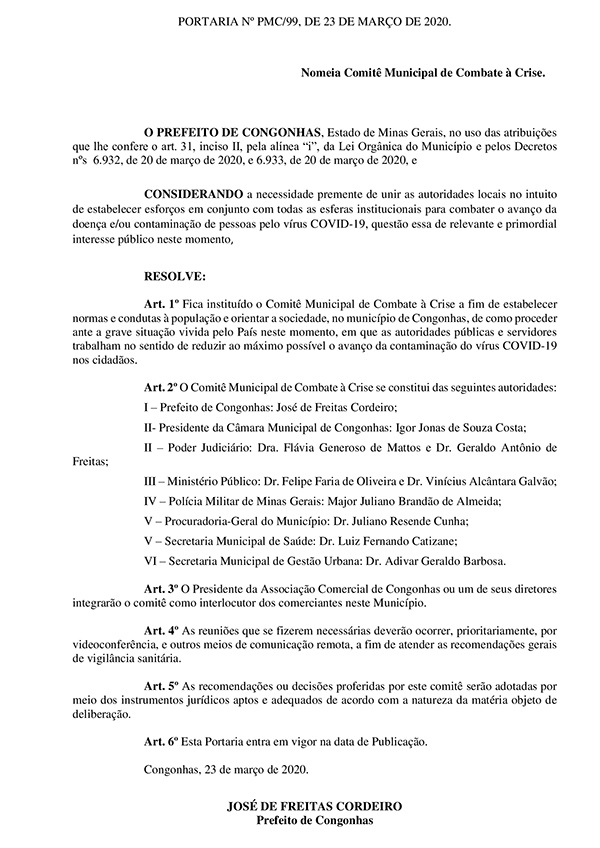 PORTARIA Nº PMC/99, DE 23 DE MARÇO DE 2020.

Nomeia Comitê Municipal de Combate à Crise.

O PREFEITO DE CONGONHAS, Estado de Minas Gerais, no uso das atribuições que lhe confere o art. 31, inciso II, pela alínea "i", da Lei Orgânica do Município e pelos Decretos nºs 6.932, de 20 de março de 2020, e 6.933, de 20 de março de 2020, e

CONSIDERANDO a necessidade premente de unir as autoridades locais no intuito de estabelecer esforços em conjunto com todas as esferas institucionais para combater o avanço da doença e/ou contaminação de pessoas pelo vírus COVID-19, questão essa de relevante e primordial interesse público neste momento,

RESOLVE:

Art. 1º Fica instituído o Comitê Municipal de Combate à Crise a fim de estabelecer normas e condutas à população e orientar a sociedade, no município de Congonhas, de como proceder ante a grave situação vivida pelo País neste momento, em que as autoridades públicas e servidores trabalham no sentido de reduzir ao máximo possível o avanço da contaminação do vírus COVID-19 nos cidadãos.

Art. 2º O Comitê Municipal de Combate à Crise se constitui das seguintes autoridades:

I – Prefeito de Congonhas: José de Freitas Cordeiro;

II- Presidente da Câmara Municipal de Congonhas: Igor Jonas de Souza Costa;

II – Poder Judiciário: Dra. Flávia Generoso de Mattos e Dr. Geraldo Antônio de Freitas;

III – Ministério Público: Dr. Felipe Faria de Oliveira e Dr. Vinícius Alcântara Galvão;

IV – Polícia Militar de Minas Gerais: Major Juliano Brandão de Almeida;

V – Procuradoria-Geral do Município: Dr. Juliano Resende Cunha;

V – Secretaria Municipal de Saúde: Dr. Luiz Fernando Catizane;

VI – Secretaria Municipal de Gestão Urbana: Dr. Adivar Geraldo Barbosa.

Art. 3º O Presidente da Associação Comercial de Congonhas ou um de seus diretores integrarão o comitê como interlocutor dos comerciantes neste Município.

Art. 4º As reuniões que se fizerem necessárias deverão ocorrer, prioritariamente, por videoconferência, e outros meios de comunicação remota, a fim de atender as recomendações gerais de vigilância sanitária.

Art. 5º As recomendações ou decisões proferidas por este comitê serão adotadas por meio dos instrumentos jurídicos aptos e adequados de acordo com a natureza da matéria objeto de deliberação.

Art. 6º Esta Portaria entra em vigor na data de Publicação.

Congonhas, 23 de março de 2020.

JOSÉ DE FREITAS CORDEIRO
Prefeito de Congonhas